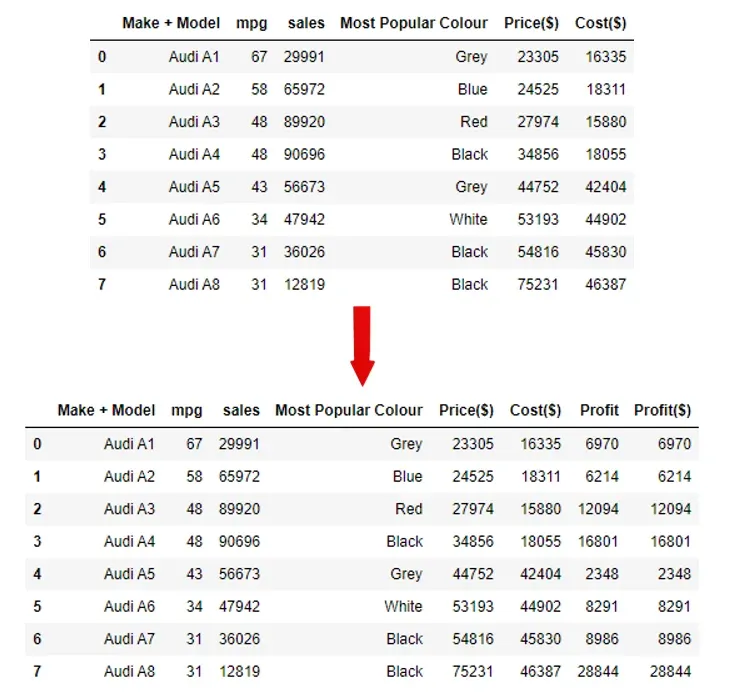 | | Make + Model | mpg | sales | Most Popular Colour | Price($) | Cost($) |
|---|---|---|---|---|---|---|
| 0 | Audi A1 | 67 | 29991 | Grey | 23305 | 16335 |
| 1 | Audi A2 | 58 | 65972 | Blue | 24525 | 18311 |
| 2 | Audi A3 | 48 | 89920 | Red | 27974 | 15880 |
| 3 | Audi A4 | 48 | 90696 | Black | 34856 | 18055 |
| 4 | Audi A5 | 43 | 56673 | Grey | 44752 | 42404 |
| 5 | Audi A6 | 34 | 47942 | White | 53193 | 44902 |
| 6 | Audi A7 | 31 | 36026 | Black | 54816 | 45830 |
| 7 | Audi A8 | 31 | 12819 | Black | 75231 | 46387 |

| | Make + Model | mpg | sales | Most Popular Colour | Price($) | Cost($) | Profit | Profit($) |
|---|---|---|---|---|---|---|---|---|
| 0 | Audi A1 | 67 | 29991 | Grey | 23305 | 16335 | 6970 | 6970 |
| 1 | Audi A2 | 58 | 65972 | Blue | 24525 | 18311 | 6214 | 6214 |
| 2 | Audi A3 | 48 | 89920 | Red | 27974 | 15880 | 12094 | 12094 |
| 3 | Audi A4 | 48 | 90696 | Black | 34856 | 18055 | 16801 | 16801 |
| 4 | Audi A5 | 43 | 56673 | Grey | 44752 | 42404 | 2348 | 2348 |
| 5 | Audi A6 | 34 | 47942 | White | 53193 | 44902 | 8291 | 8291 |
| 6 | Audi A7 | 31 | 36026 | Black | 54816 | 45830 | 8986 | 8986 |
| 7 | Audi A8 | 31 | 12819 | Black | 75231 | 46387 | 28844 | 28844 |